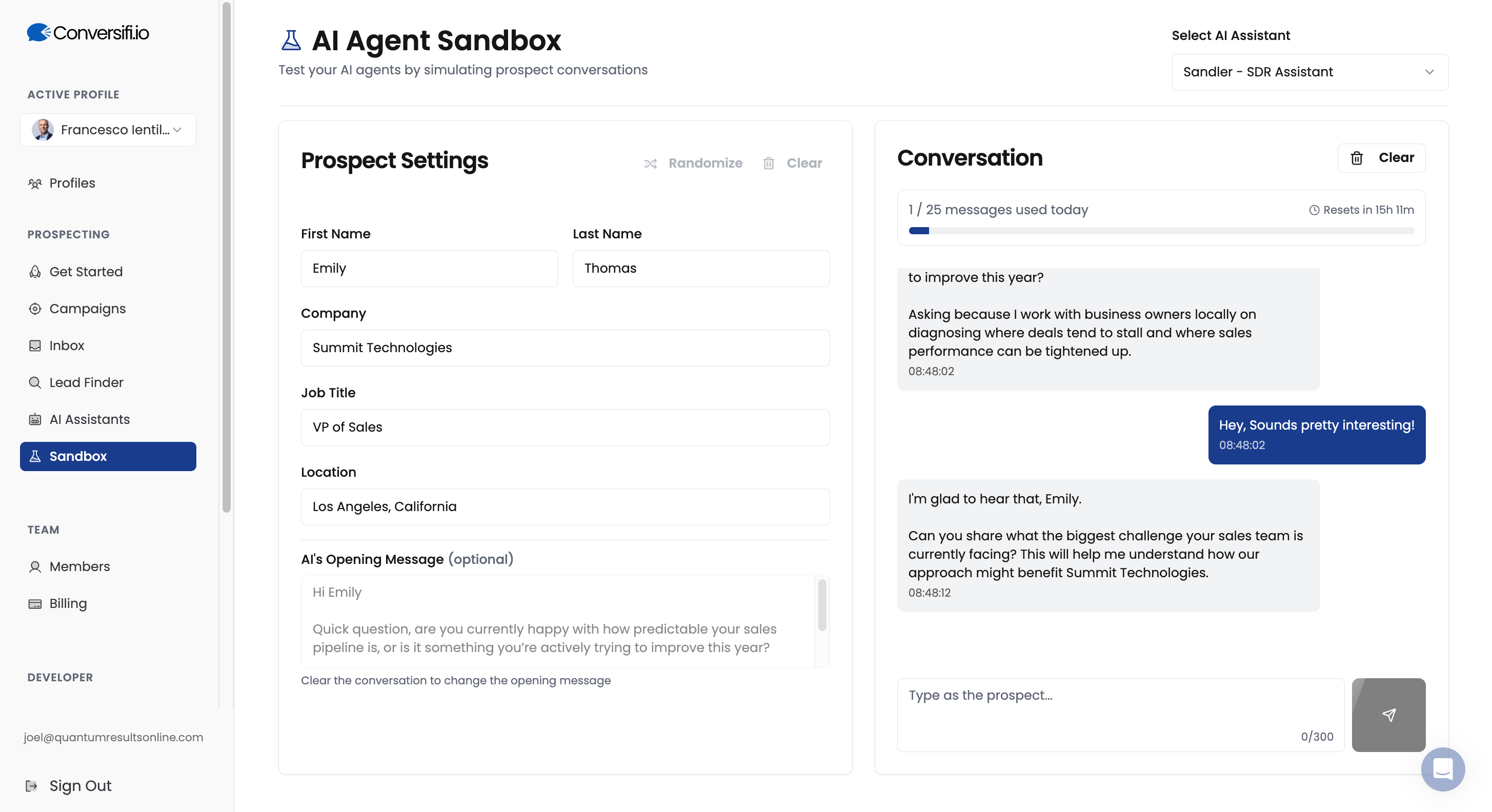 Conversifi.io

ACTIVE PROFILE

Francesco Ientil...

Profiles

PROSPECTING

Get Started

Campaigns

Inbox

Lead Finder

AI Assistants

Sandbox

TEAM

Members

Billing

DEVELOPER

joel@quantumresultsonline.com

Sign Out

AI Agent Sandbox

Test your AI agents by simulating prospect conversations

Select AI Assistant

Sandler - SDR Assistant

Prospect Settings

Randomize

Clear

First Name

Emily

Last Name

Thomas

Company

Summit Technologies

Job Title

VP of Sales

Location

Los Angeles, California

AI's Opening Message (optional)

Hi Emily

Quick question, are you currently happy with how predictable your sales pipeline is, or is it something you're actively trying to improve this year?

Clear the conversation to change the opening message

Conversation

Clear

1 / 25 messages used today

Resets in 15h 11m

to improve this year?

Asking because I work with business owners locally on diagnosing where deals tend to stall and where sales performance can be tightened up.

08:48:02

Hey, Sounds pretty interesting!

08:48:02

I'm glad to hear that, Emily.

Can you share what the biggest challenge your sales team is currently facing? This will help me understand how our approach might benefit Summit Technologies.

08:48:12

Type as the prospect...

0/300